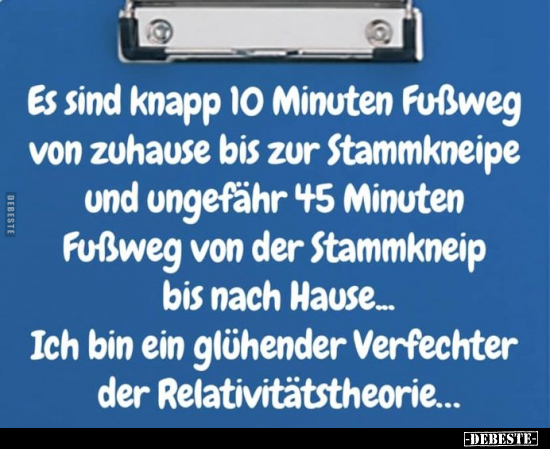 DEBESTE

Es sind knapp 10 Minuten Fußweg von zuhause bis zur Stammkneipe und ungefähr 45 Minuten Fußweg von der Stammkneip bis nach Hause...
Ich bin ein glühender Verfechter der Relativitätstheorie...

-DEBESTE-